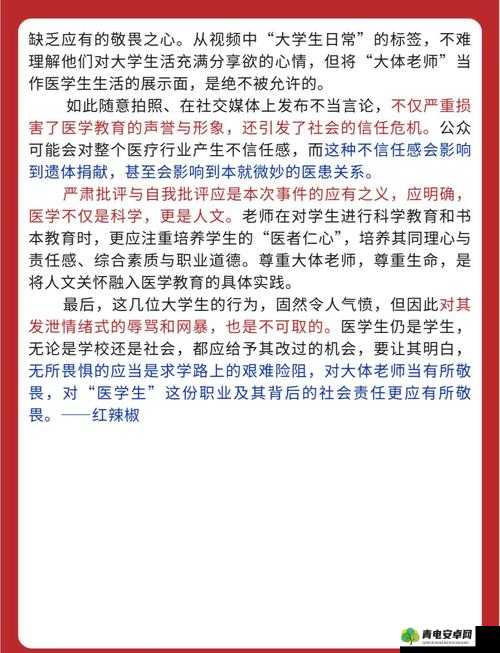 缺乏应有的敬畏之心。从视频中“大学生日常”的标签，不难理解他们对大学生活充满分享欲的心情，但将“大体老师”当作医学生生活的展示面，是绝不被允许的。

如此随意拍照、在社交媒体上发布不当言论，不仅严重损害了医学教育的声誉与形象，还引发了社会的信任危机。公众可能会对整个医疗行业产生不信任感，而这种不信任感会影响到遗体捐献，甚至会影响到本就微妙的医患关系。

严肃批评与自我批评应是本次事件的应有之义，应明确，医学不仅是科学，更是人文。老师在对学生进行科学教育和书本教育时，更应注重培养学生的“医者仁心”，培养其同理心与责任感、综合素质与职业道德。尊重大体老师，尊重生命，是将人文关怀融入医学教育的具体实践。

最后，这几位大学生的行为，固然令人气愤，但因此对其发泄情绪式的辱骂和网暴，也是不可取的。医学生仍是学生，无论是学校还是社会，都应给予其改过的机会，要让其明白，无所畏惧的应当是求学路上的艰难险阻，对大体老师当有所敬畏，对“医学生”这份职业及其背后的社会责任更应有所敬畏。——红辣椒

青电安卓网